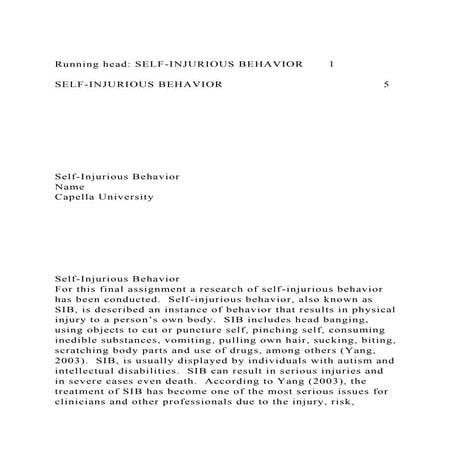 Running head: SELF-INJURIOUS BEHAVIOR 1

SELF-INJURIOUS BEHAVIOR 5

Self-Injurious Behavior
Name
Capella University

Self-Injurious Behavior
For this final assignment a research of self-injurious behavior has been conducted. Self-injurious behavior, also known as SIB, is described an instance of behavior that results in physical injury to a person's own body. SIB includes head banging, using objects to cut or puncture self, pinching self, consuming inedible substances, vomiting, pulling own hair, sucking, biting, scratching body parts and use of drugs, among others (Yang, 2003). SIB, is usually displayed by individuals with autism and intellectual disabilities. SIB can result in serious injuries and in severe cases even death. According to Yang (2003), the treatment of SIB has become one of the most serious issues for clinicians and other professionals due to the injury, risk,